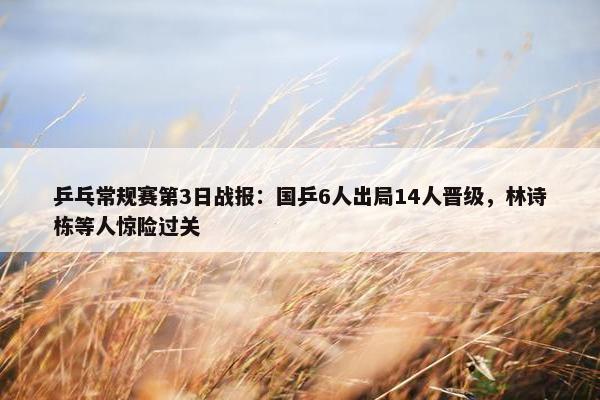 乒乓常规赛第3日战报：国乒6人出局14人晋级，林诗栋等人惊险过关